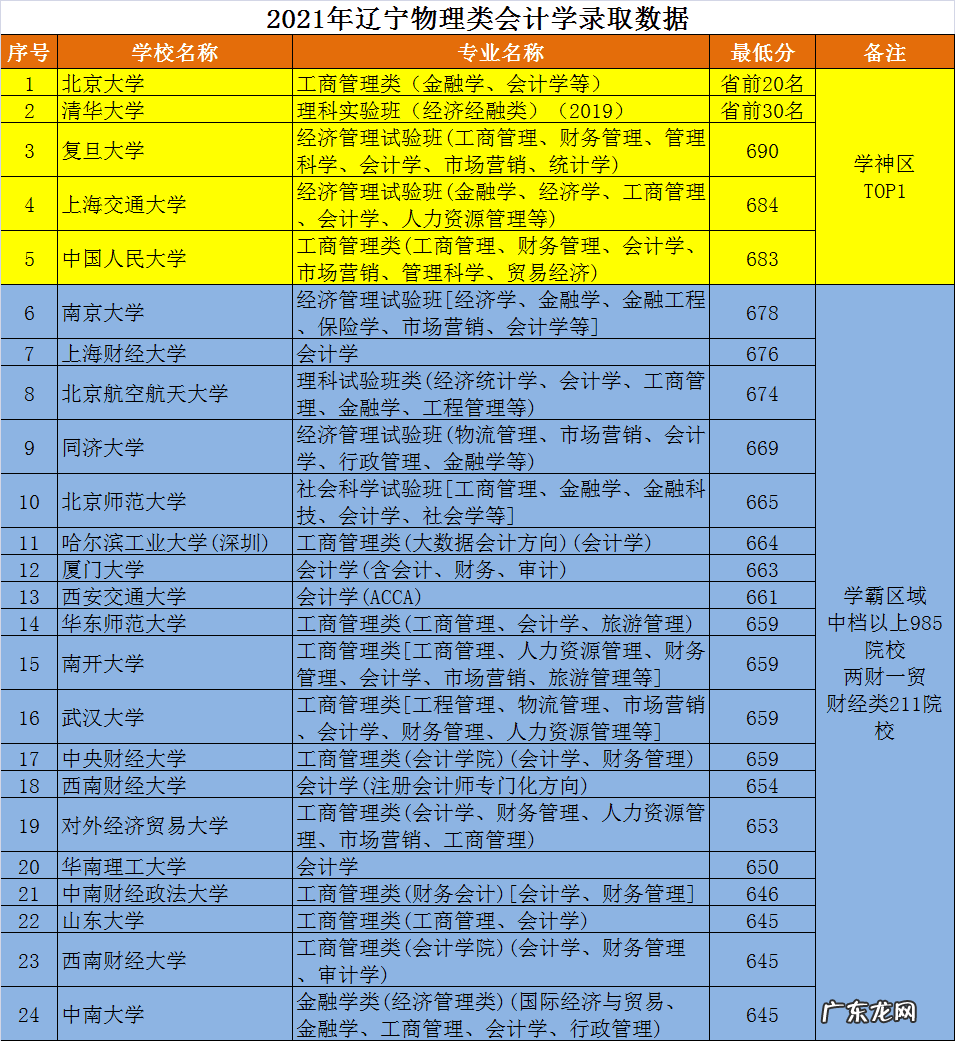 2021年辽宁物理类会计学录取数据

| 序号 | 学校名称 | 专业名称 | 最低分 | 备注 |
|---|---|---|---|---|
| 1 | 北京大学 | 工商管理类（金融学、会计学等） | 省前20名 | 学神区 TOP1 |
| 2 | 清华大学 | 理科实验班（经济经融类）（2019） | 省前30名 | |
| 3 | 复旦大学 | 经济管理试验班(工商管理、财务管理、管理科学、会计学、市场营销、统计学) | 690 | |
| 4 | 上海交通大学 | 经济管理试验班(金融学、经济学、工商管理、会计学、人力资源管理等) | 684 | |
| 5 | 中国人民大学 | 工商管理类(工商管理、财务管理、会计学、市场营销、管理科学、贸易经济) | 683 | |
| 6 | 南京大学 | 经济管理试验班[经济学、金融学、金融工程、保险学、市场营销、会计学等] | 678 | 学霸区域 中档以上985院校 两财一贸 财经类211院校 |
| 7 | 上海财经大学 | 会计学 | 676 | |
| 8 | 北京航空航天大学 | 理科试验班类(经济统计学、会计学、工商管理、金融学、工程管理等) | 674 | |
| 9 | 同济大学 | 经济管理试验班(物流管理、市场营销、会计学、行政管理、金融学等) | 669 | |
| 10 | 北京师范大学 | 社会科学试验班[工商管理、金融学、金融科技、会计学、社会学等] | 665 | |
| 11 | 哈尔滨工业大学(深圳) | 工商管理类(大数据会计方向)(会计学) | 664 | |
| 12 | 厦门大学 | 会计学(含会计、财务、审计) | 663 | |
| 13 | 西安交通大学 | 会计学(ACCA) | 661 | |
| 14 | 华东师范大学 | 工商管理类(工商管理、会计学、旅游管理) | 659 | |
| 15 | 南开大学 | 工商管理类[工商管理、人力资源管理、财务管理、会计学、市场营销、旅游管理等] | 659 | |
| 16 | 武汉大学 | 工商管理类[工程管理、物流管理、市场营销、会计学、财务管理、人力资源管理等] | 659 | |
| 17 | 中央财经大学 | 工商管理类(会计学院)(会计学、财务管理) | 659 | |
| 18 | 西南财经大学 | 会计学(注册会计师专门化方向) | 654 | |
| 19 | 对外经济贸易大学 | 工商管理类(会计学、财务管理、人力资源管理、市场营销、工商管理) | 653 | |
| 20 | 华南理工大学 | 会计学 | 650 | |
| 21 | 中南财经政法大学 | 工商管理类(财务会计)[会计学、财务管理] | 646 | |
| 22 | 山东大学 | 工商管理类(工商管理、会计学) | 645 | |
| 23 | 西南财经大学 | 工商管理类(会计学院)(会计学、财务管理、审计学) | 645 | |
| 24 | 中南大学 | 金融学类(经济管理类)(国际经济与贸易、金融学、工商管理、会计学、行政管理) | 645 | |

广东龙网